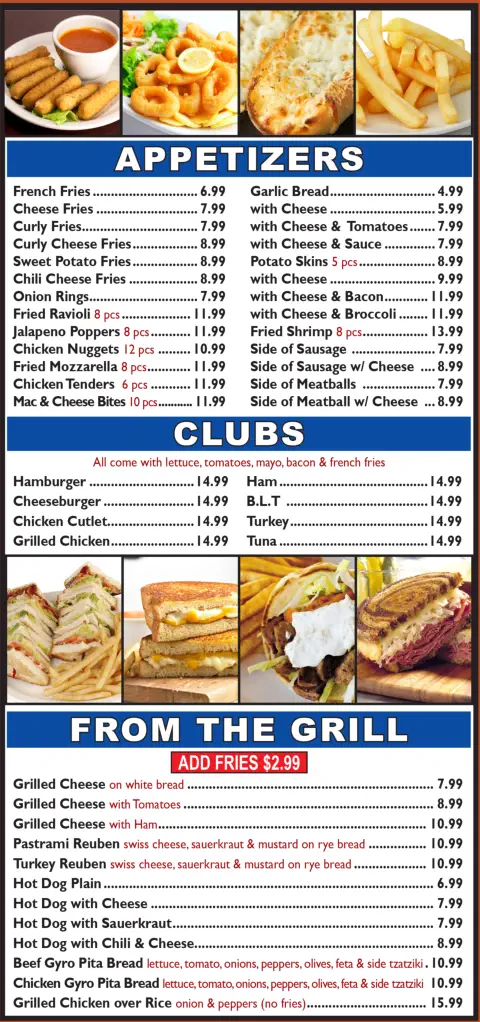 APPETIZERS

French Fries 6.99
Cheese Fries 7.99
Curly Fries 7.99
Curly Cheese Fries 8.99
Sweet Potato Fries 8.99
Chili Cheese Fries 8.99
Onion Rings 7.99
Fried Ravioli 8 pcs 11.99
Jalapeno Poppers 8 pcs 11.99
Chicken Nuggets 12 pcs 10.99
Fried Mozzarella 8 pcs 11.99
Chicken Tenders 6 pcs 11.99
Mac & Cheese Bites 10 pcs 11.99

Garlic Bread 4.99
with Cheese 5.99
with Cheese & Tomatoes 7.99
with Cheese & Sauce 7.99
Potato Skins 5 pcs 8.99
with Cheese 9.99
with Cheese & Bacon 11.99
with Cheese & Broccoli 11.99
Fried Shrimp 8 pcs 13.99
Side of Sausage 7.99
Side of Sausage w/ Cheese 8.99
Side of Meatballs 7.99
Side of Meatball w/ Cheese 8.99

CLUBS

All come with lettuce, tomatoes, mayo, bacon & french fries

Hamburger 14.99
Cheeseburger 14.99
Chicken Cutlet 14.99
Grilled Chicken 14.99

Ham 14.99
B.L.T 14.99
Turkey 14.99
Tuna 14.99

FROM THE GRILL

ADD FRIES $2.99

Grilled Cheese on white bread 7.99
Grilled Cheese with Tomatoes 8.99
Grilled Cheese with Ham 10.99
Pastrami Reuben swiss cheese, sauerkraut & mustard on rye bread 10.99
Turkey Reuben swiss cheese, sauerkraut & mustard on rye bread 10.99
Hot Dog Plain 6.99
Hot Dog with Cheese 7.99
Hot Dog with Sauerkraut 7.99
Hot Dog with Chili & Cheese 8.99
Beef Gyro Pita Bread lettuce, tomato, onions, peppers, olives, feta & side tzatziki 10.99
Chicken Gyro Pita Bread lettuce, tomato, onions, peppers, olives, feta & side tzatziki 10.99
Grilled Chicken over Rice onion & peppers (no fries) 15.99